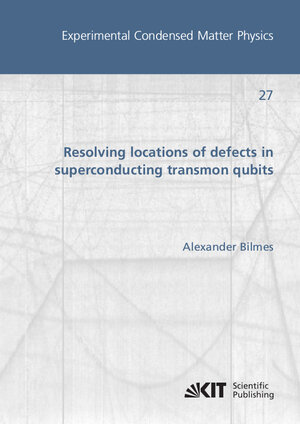 Experimental Condensed Matter Physics

27

Resolving locations of defects in superconducting transmon qubits

Alexander Bilmes

KIT Scientific Publishing